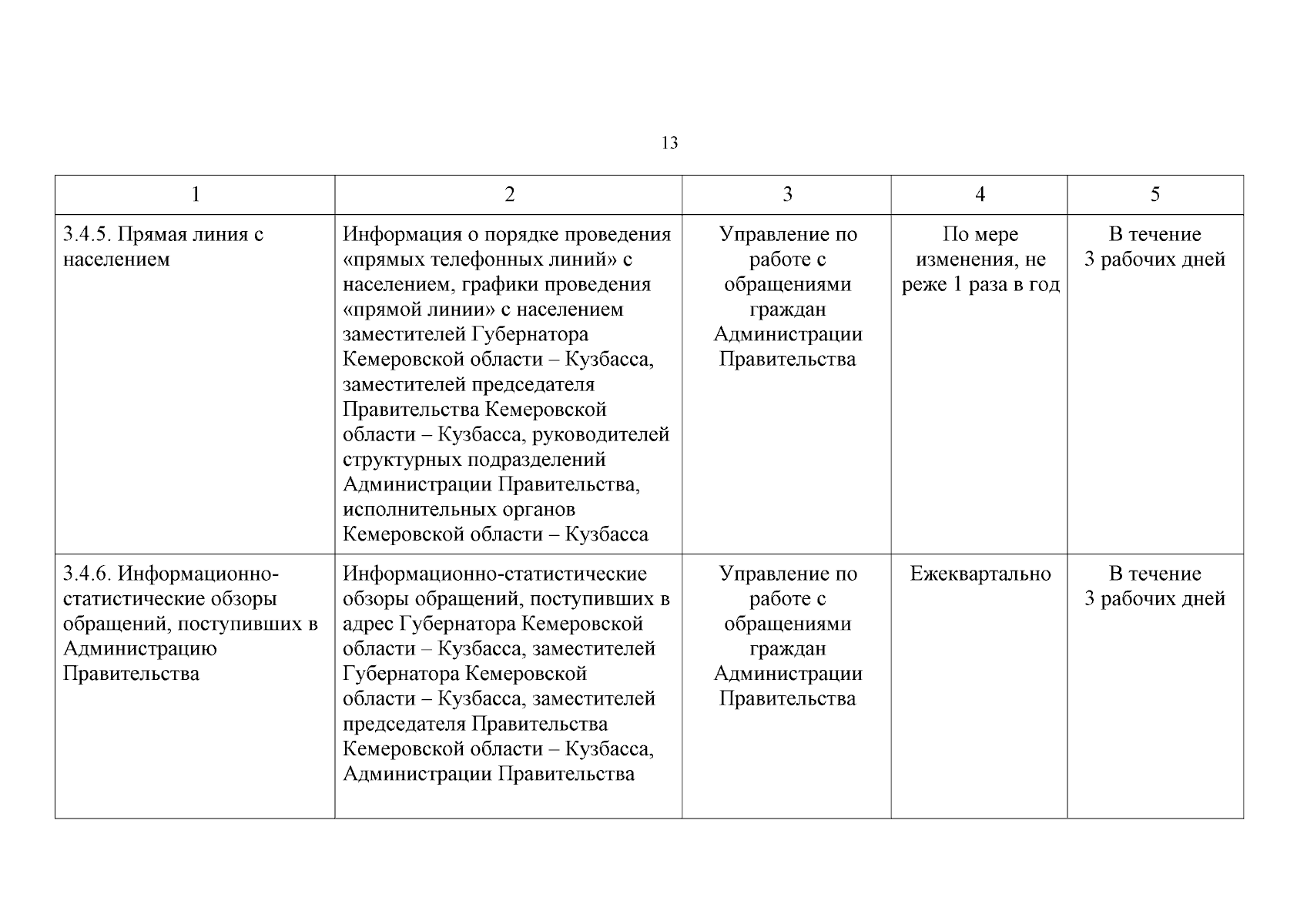 13

| 1 | 2 | 3 | 4 | 5 |
|---|---|---|---|---|
| 3.4.5. Прямая линия с населением | Информация о порядке проведения «прямых телефонных линий» с населением, графики проведения «прямой линии» с населением заместителей Губернатора Кемеровской области – Кузбасса, заместителей председателя Правительства Кемеровской области – Кузбасса, руководителей структурных подразделений Администрации Правительства, исполнительных органов Кемеровской области – Кузбасса | Управление по работе с обращениями граждан Администрации Правительства | По мере изменения, не реже 1 раза в год | В течение 3 рабочих дней |
| 3.4.6. Информационно-статистические обзоры обращений, поступивших в Администрацию Правительства | Информационно-статистические обзоры обращений, поступивших в адрес Губернатора Кемеровской области – Кузбасса, заместителей Губернатора Кемеровской области – Кузбасса, заместителей председателя Правительства Кемеровской области – Кузбасса, Администрации Правительства | Управление по работе с обращениями граждан Администрации Правительства | Ежеквартально | В течение 3 рабочих дней |